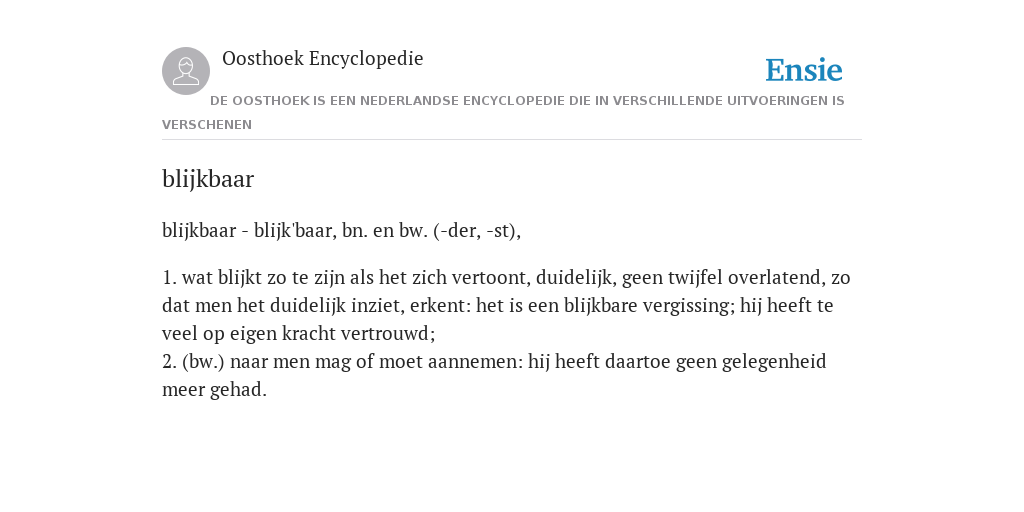 Oosthoek Encyclopedie

Ensie

DE OOSTHOEK IS EEN NEDERLANDSE ENCYCLOPEDIE DIE IN VERSCHILLENDE UITVOERINGEN IS VERSCHENEN

blijkbaar

blijkbaar - blijk'baar, bn. en bw. (-der, -st),

1. wat blijkt zo te zijn als het zich vertoont, duidelijk, geen twijfel overlatend, zo dat men het duidelijk inziet, erkent: het is een blijkbare vergissing; hij heeft te veel op eigen kracht vertrouwd;
2. (bw.) naar men mag of moet aannemen: hij heeft daartoe geen gelegenheid meer gehad.